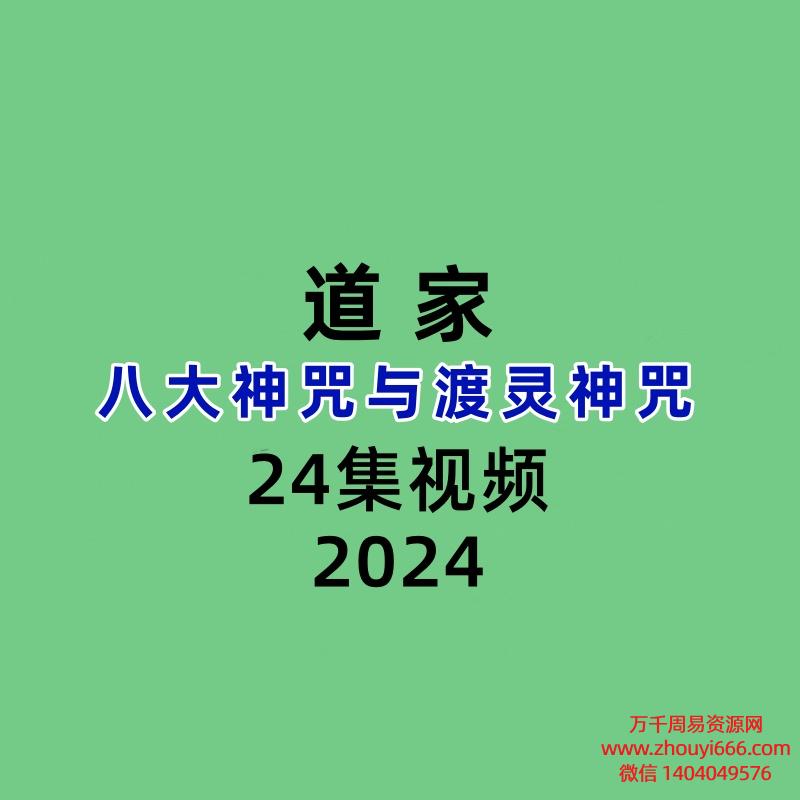 道家
八大神咒与渡灵神咒
24集视频
2024

万千周易资源网
www.zhouyi666.com
微信 1404049576